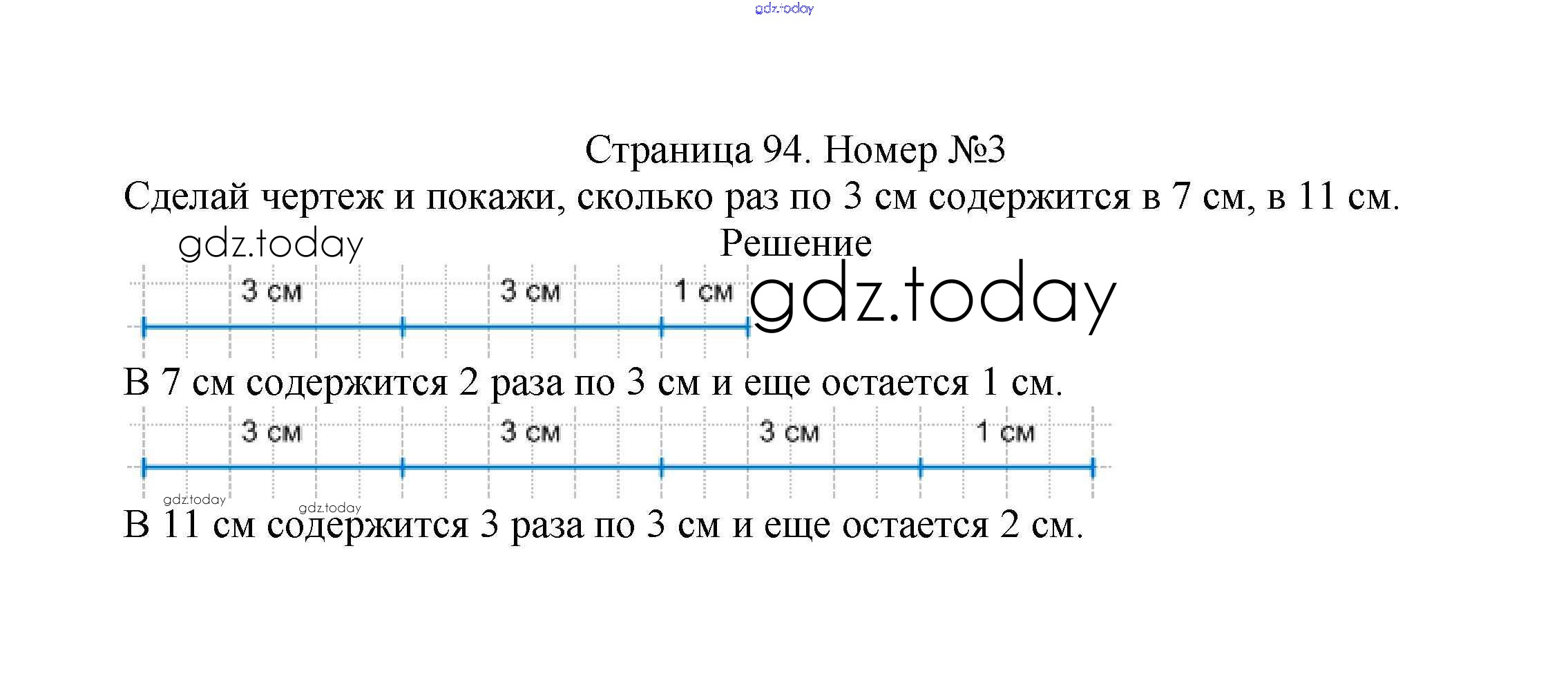 Страница 94. Номер №3

Сделай чертеж и покажи, сколько раз по 3 см содержится в 7 см, в 11 см.

Решение

3 см 3 см 1 см

В 7 см содержится 2 раза по 3 см и еще остается 1 см.

3 см 3 см 3 см 1 см

В 11 см содержится 3 раза по 3 см и еще остается 2 см.

gdz.today